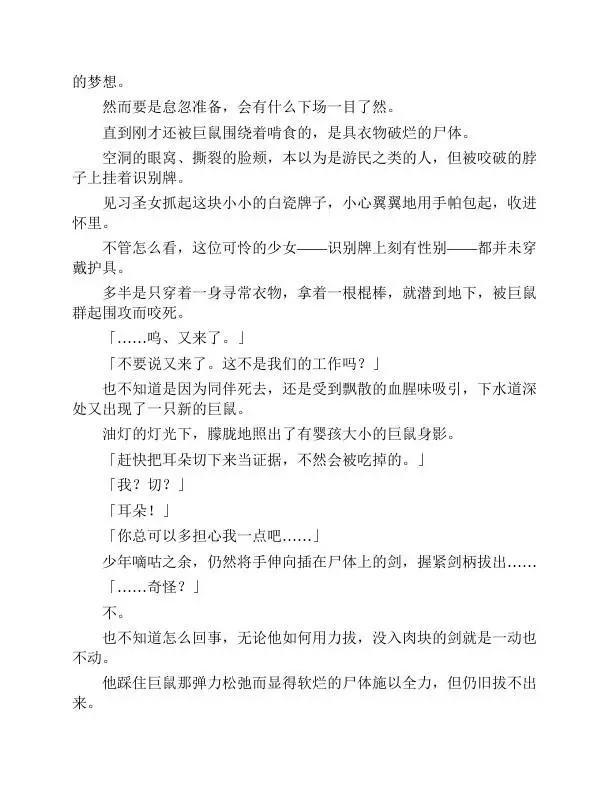 的梦想。

然而要是怠忽准备，会有什么下场一目了然。

直到刚才还被巨鼠围绕着啃食的，是具衣物破烂的尸体。

空洞的眼窝、撕裂的脸颊，本以为是游民之类的人，但被咬破的脖子上挂着识别牌。

见习圣女抓起这块小小的白瓷牌子，小心翼翼地用手帕包起，收进怀里。

不管怎么看，这位可怜的少女——识别牌上刻有性别——都并未穿戴护具。

多半是只穿着一身寻常衣物，拿着一根棍棒，就潜到地下，被巨鼠群起围攻而咬死。

「……呜、又来了。」

「不要说又来了。这不是我们的工作吗？」

也不知道是因为同伴死去，还是受到飘散的血腥味吸引，下水道深处又出现了一只新的巨鼠。

油灯的灯光下，朦胧地照出了有婴孩大小的巨鼠身影。

「赶快把耳朵切下来当证据，不然会被吃掉的。」

「我？切？」

「耳朵！」

「你总可以多担心我一点吧……」

少年嘀咕之余，仍然将手伸向插在尸体上的剑，握紧剑柄拔出……

「……奇怪？」

不。

也不知道怎么回事，无论他如何用力拔，没入肉块的剑就是一动也不动。

他踩住巨鼠那弹力松弛而显得软烂的尸体施以全力，但仍旧拔不出来。